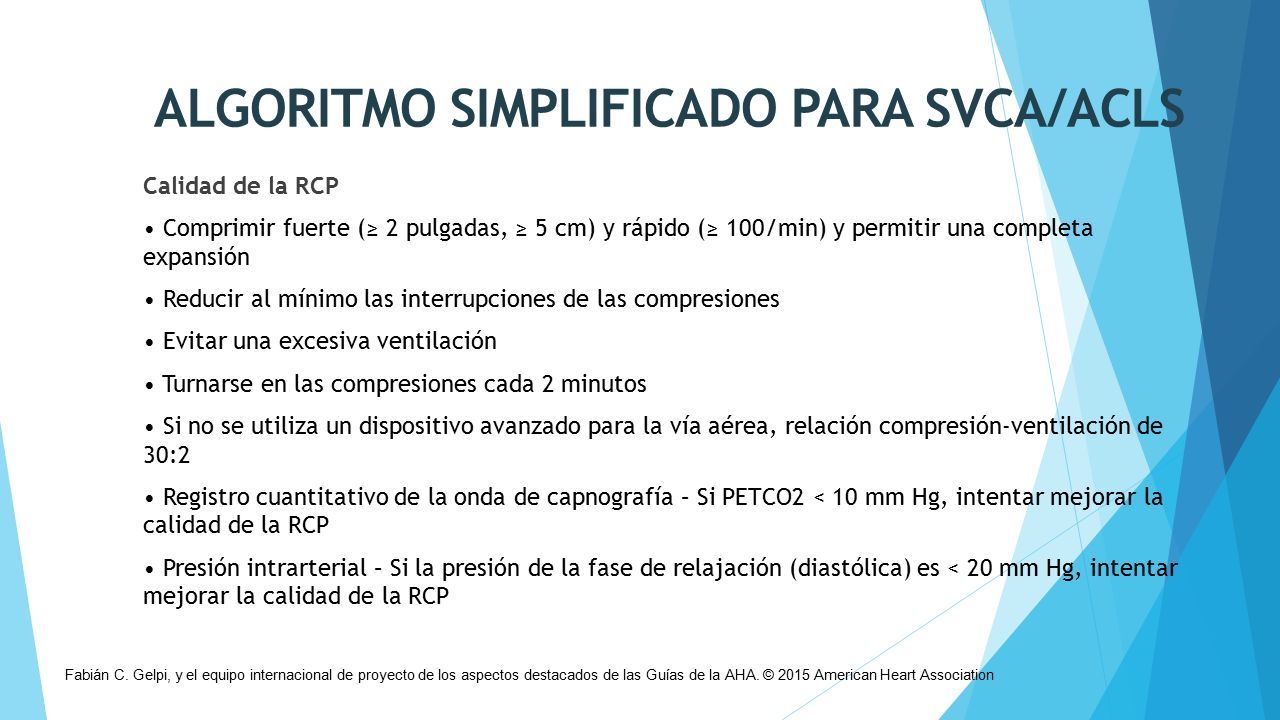 ALGORITMO SIMPLIFICADO PARA SVCA/ACLS

Calidad de la RCP

• Comprimir fuerte (≥ 2 pulgadas, ≥ 5 cm) y rápido (≥ 100/min) y permitir una completa expansión

• Reducir al mínimo las interrupciones de las compresiones

• Evitar una excesiva ventilación

• Turnarse en las compresiones cada 2 minutos

• Si no se utiliza un dispositivo avanzado para la vía aérea, relación compresión-ventilación de 30:2

• Registro cuantitativo de la onda de capnografía – Si PETCO2 < 10 mm Hg, intentar mejorar la calidad de la RCP

• Presión intrarterial – Si la presión de la fase de relajación (diastólica) es < 20 mm Hg, intentar mejorar la calidad de la RCP

Fabián C. Gelpi, y el equipo internacional de proyecto de los aspectos destacados de las Guías de la AHA. © 2015 American Heart Association